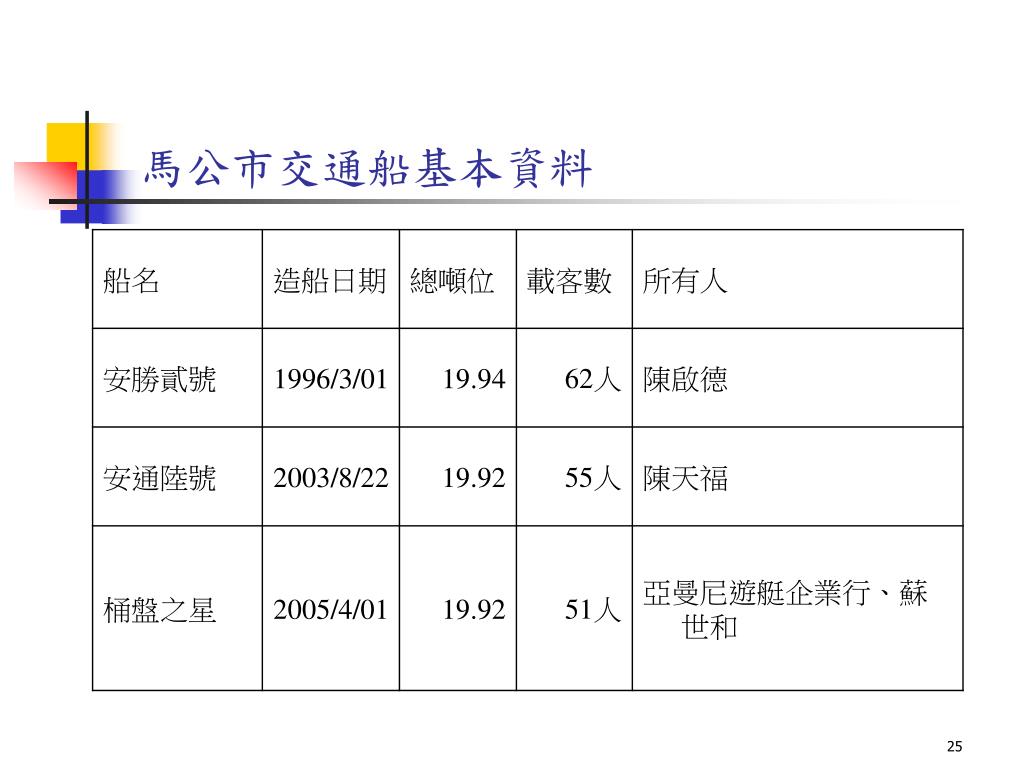 馬公市交通船基本資料

| 船名 | 造船日期 | 總噸位 | 載客數 | 所有人 |
|---|---|---|---|---|
| 安勝貳號 | 1996/3/01 | 19.94 | 62人 | 陳啟德 |
| 安通陸號 | 2003/8/22 | 19.92 | 55人 | 陳天福 |
| 桶盤之星 | 2005/4/01 | 19.92 | 51人 | 亞曼尼遊艇企業行、蘇世和 |

25